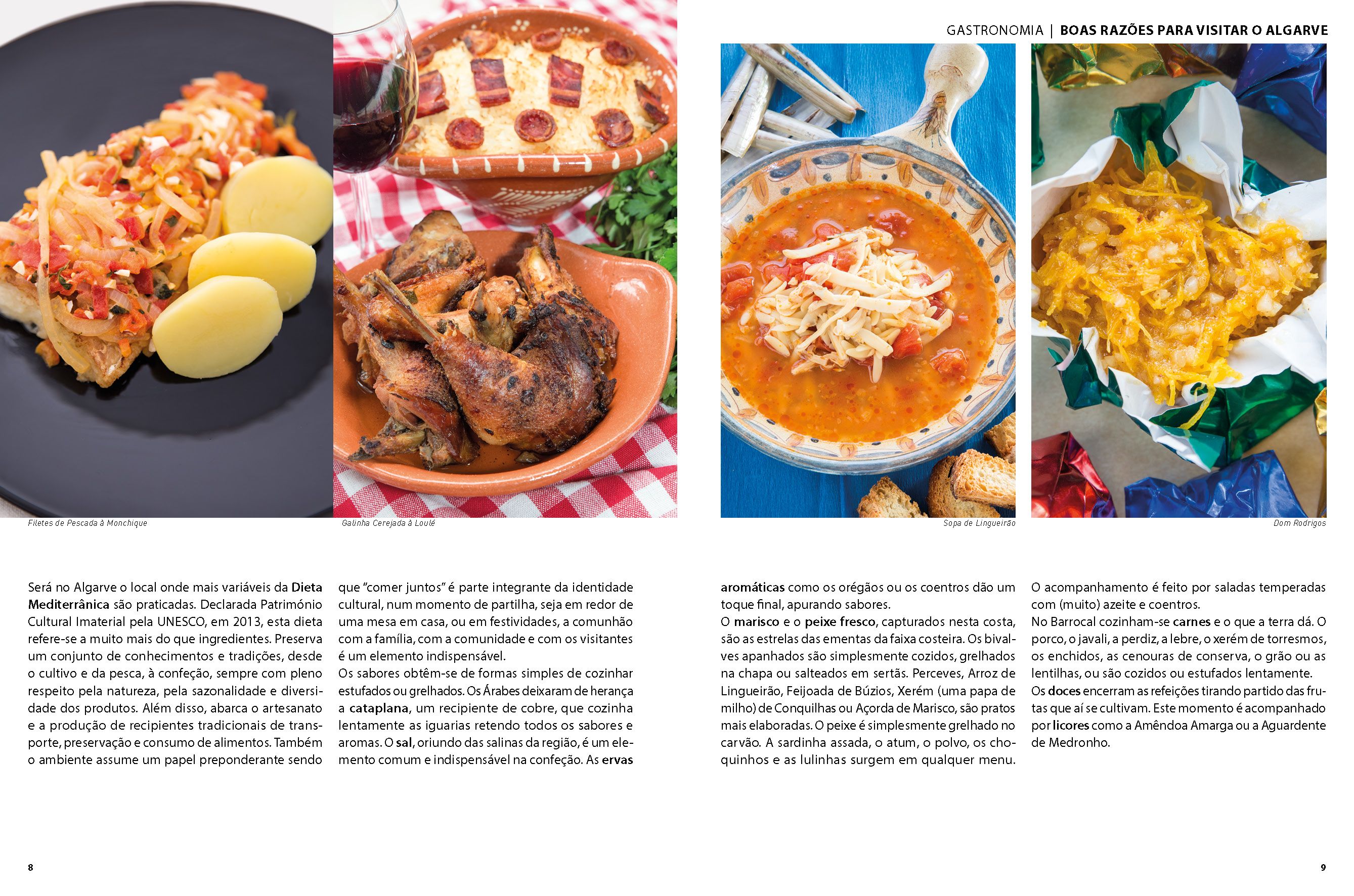 GASTRONOMIA | BOAS RAZÕES PARA VISITAR O ALGARVE

Filetes de Pescada à Monchique

Galinha Cerejada à Loulé

Sopa de Lingueirão

Dom Rodrigos

Será no Algarve o local onde mais variáveis da Dieta Mediterrânica são praticadas. Declarada Património Cultural Imaterial pela UNESCO, em 2013, esta dieta refere-se a muito mais do que ingredientes. Preserva um conjunto de conhecimentos e tradições, desde o cultivo e da pesca, à confeção, sempre com pleno respeito pela natureza, pela sazonalidade e diversidade dos produtos. Além disso, abarca o artesanato e a produção de recipientes tradicionais de transporte, preservação e consumo de alimentos. Também o ambiente assume um papel preponderante sendo que "comer juntos" é parte integrante da identidade cultural, num momento de partilha, seja em redor de uma mesa em casa, ou em festividades, a comunhão com a família, com a comunidade e com os visitantes é um elemento indispensável.
Os sabores obtêm-se de formas simples de cozinhar estufados ou grelhados. Os Árabes deixaram de herança a cataplana, um recipiente de cobre, que cozinha lentamente as iguarias retendo todos os sabores e aromas. O sal, oriundo das salinas da região, é um elemento comum e indispensável na confeção. As ervas aromáticas como os orégãos ou os coentros dão um toque final, apurando sabores.
O marisco e o peixe fresco, capturados nesta costa, são as estrelas das ementas da faixa costeira. Os bivalves apanhados são simplesmente cozidos, grelhados na chapa ou salteados em sertãs. Perceves, Arroz de Lingueirão, Feijoada de Búzios, Xerém (uma papa de milho) de Conquilhas ou Açorda de Marisco, são pratos mais elaboradas. O peixe é simplesmente grelhado no carvão. A sardinha assada, o atum, o polvo, os choquinhos e as lulinhas surgem em qualquer menu. O acompanhamento é feito por saladas temperadas com (muito) azeite e coentros.
No Barrocal cozinham-se carnes e o que a terra dá. O porco, o javali, a perdiz, a lebre, o xerém de torresmos, os enchidos, as cenouras de conserva, o grão ou as lentilhas, ou são cozidos ou estufados lentamente.
Os doces encerram as refeições tirando partido das frutas que aí se cultivam. Este momento é acompanhado por licores como a Amêndoa Amarga ou a Aguardente de Medronho.

8

9